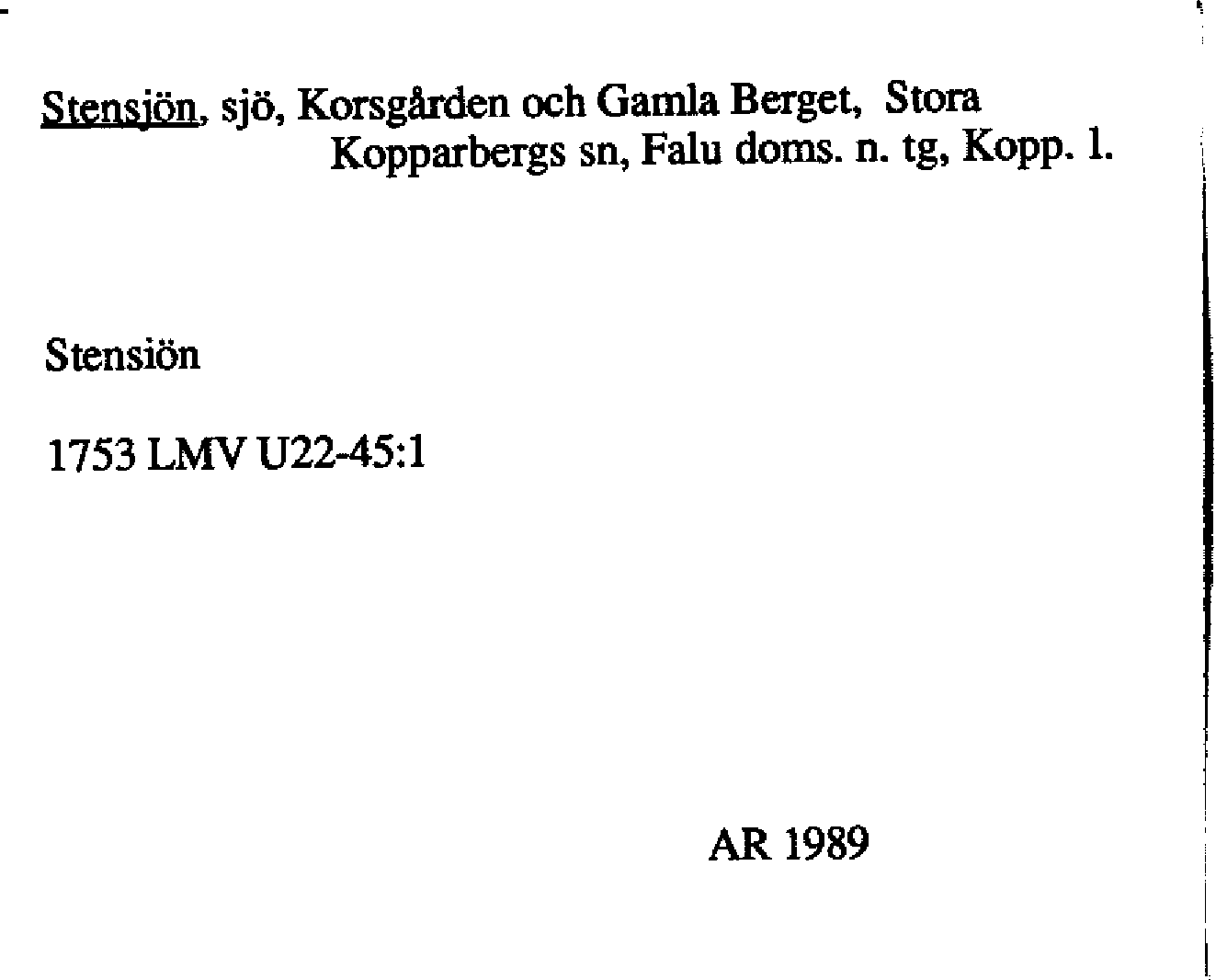 Stensjön, sjö, Korsgården och Gamla Berget, Stora Kopparbergs sn, Falu doms. n. tg, Kopp. l.

Stensiön

1753 LMV U22-45:1

AR 1989